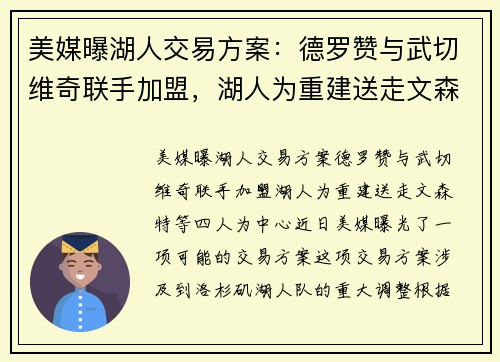 美媒曝湖人交易方案：德罗赞与武切维奇联手加盟，湖人为重建送走文森

美媒曝湖人交易方案德罗赞与武切维奇联手加盟湖人为重建送走文森特等四人为中心近日美媒曝光了一项可能的交易方案这项交易方案涉及到洛杉矶湖人队的重大调整根据